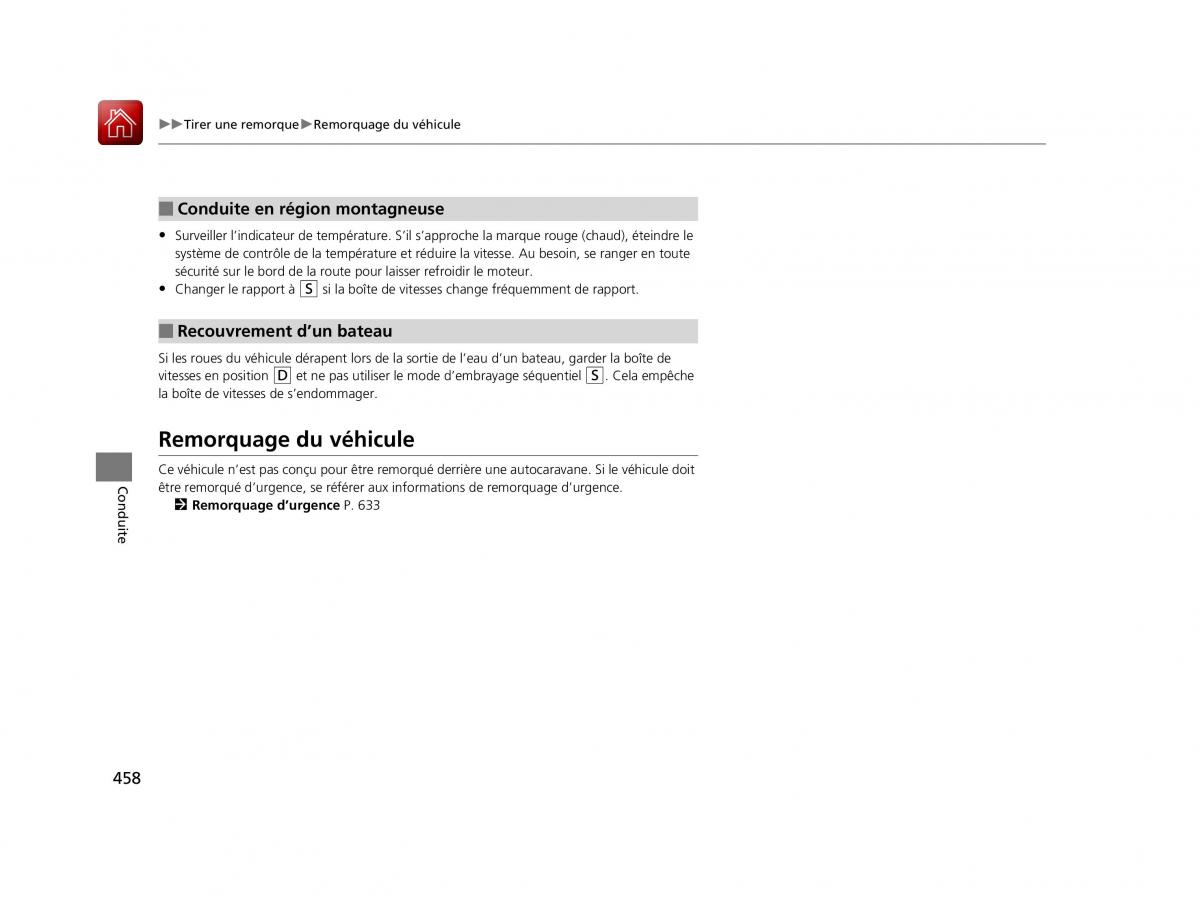 ▶▶Tirer une remorque▶Remorquage du véhicule

■ Conduite en région montagneuse

• Surveiller l'indicateur de température. S'il s'approche la marque rouge (chaud), éteindre le système de contrôle de la température et réduire la vitesse. Au besoin, se ranger en toute sécurité sur le bord de la route pour laisser refroidir le moteur.
• Changer le rapport à S si la boîte de vitesses change fréquemment de rapport.

■ Recouvrement d'un bateau

Si les roues du véhicule dérapent lors de la sortie de l'eau d'un bateau, garder la boîte de vitesses en position D et ne pas utiliser le mode d'embrayage séquentiel S. Cela empêche la boîte de vitesses de s'endommager.

Remorquage du véhicule

Ce véhicule n'est pas conçu pour être remorqué derrière une autocaravane. Si le véhicule doit être remorqué d'urgence, se référer aux informations de remorquage d'urgence.
Remorquage d'urgence P. 633

Conduite

458